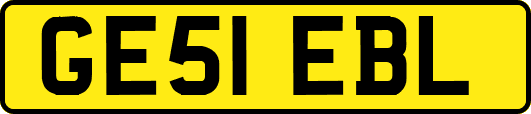 GE51 EBL